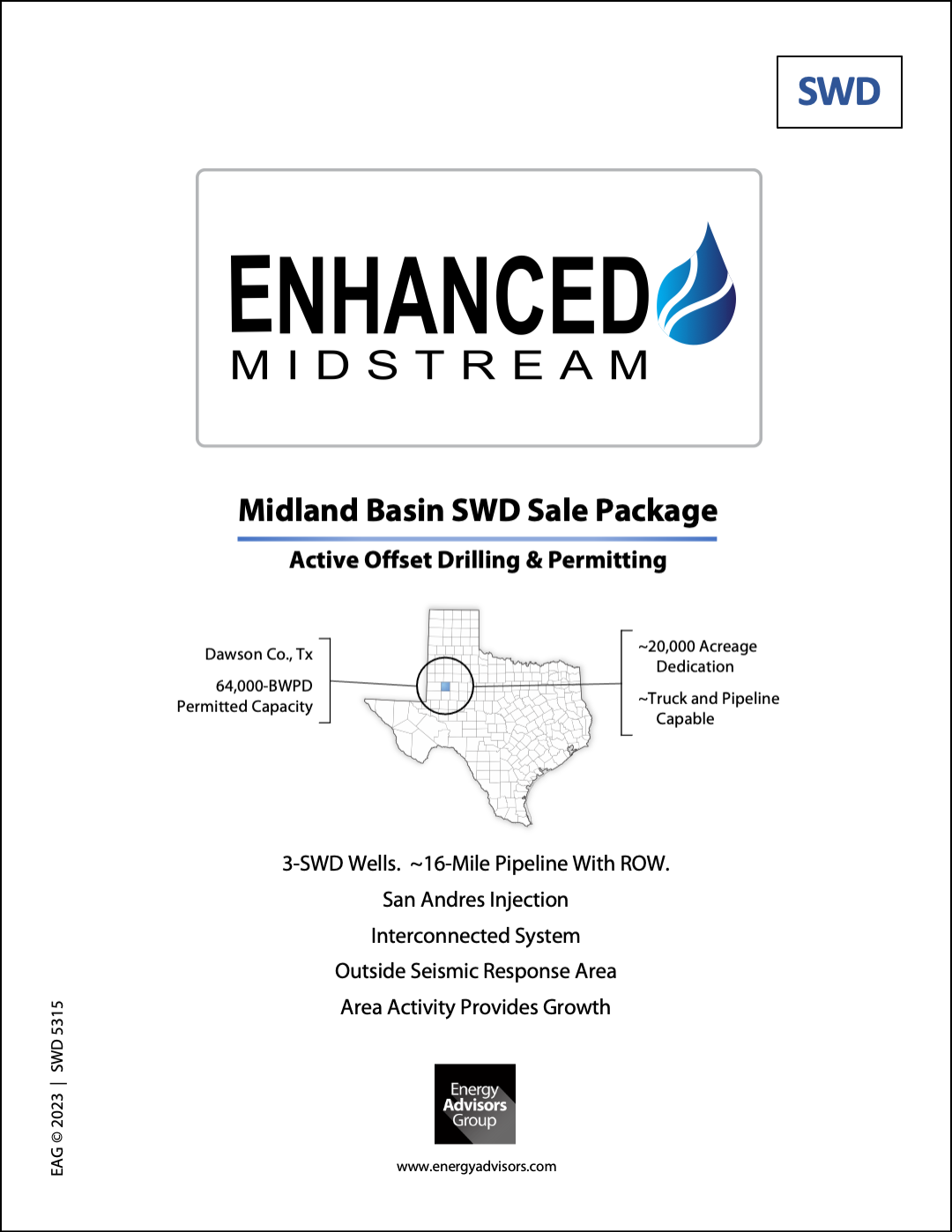 SWD

ENHANCED
MIDSTREAM

Midland Basin SWD Sale Package

Active Offset Drilling & Permitting

Dawson Co., Tx

64,000-BWPD
Permitted Capacity

~20,000 Acreage Dedication

~Truck and Pipeline Capable

3-SWD Wells. ~16-Mile Pipeline With ROW.

San Andres Injection

Interconnected System

Outside Seismic Response Area

Area Activity Provides Growth

Energy Advisors Group

www.energyadvisors.com

EAG © 2023 | SWD 5315